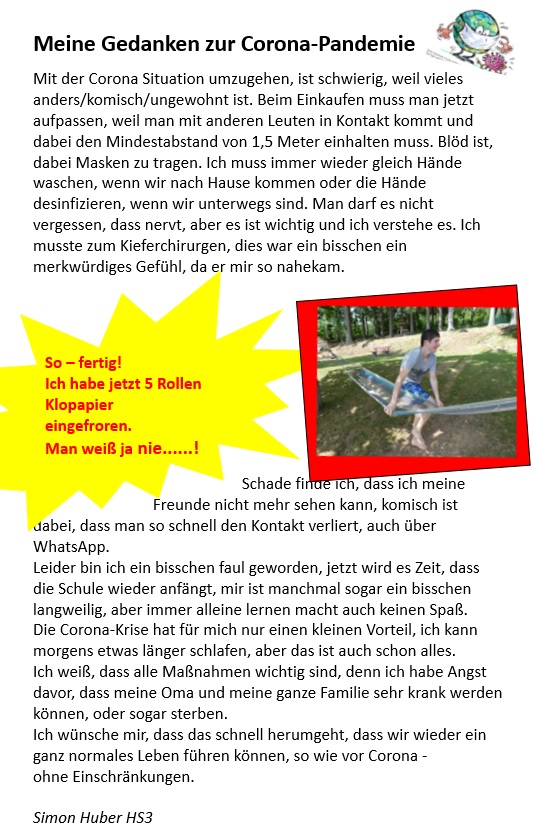 Meine Gedanken zur Corona-Pandemie

Mit der Corona Situation umzugehen, ist schwierig, weil vieles anders/komisch/ungewohnt ist. Beim Einkaufen muss man jetzt aufpassen, weil man mit anderen Leuten in Kontakt kommt und dabei den Mindestabstand von 1,5 Meter einhalten muss. Blöd ist, dabei Masken zu tragen. Ich muss immer wieder gleich Hände waschen, wenn wir nach Hause kommen oder die Hände desinfizieren, wenn wir unterwegs sind. Man darf es nicht vergessen, dass nervt, aber es ist wichtig und ich verstehe es. Ich musste zum Kieferchirurgen, dies war ein bisschen ein merkwürdiges Gefühl, da er mir so nahekam.

So – fertig!
Ich habe jetzt 5 Rollen Klopapier eingefroren.
Man weiß ja nie......!

Schade finde ich, dass ich meine Freunde nicht mehr sehen kann, komisch ist dabei, dass man so schnell den Kontakt verliert, auch über WhatsApp.
Leider bin ich ein bisschen faul geworden, jetzt wird es Zeit, dass die Schule wieder anfängt, mir ist manchmal sogar ein bisschen langweilig, aber immer alleine lernen macht auch keinen Spaß.
Die Corona-Krise hat für mich nur einen kleinen Vorteil, ich kann morgens etwas länger schlafen, aber das ist auch schon alles.
Ich weiß, dass alle Maßnahmen wichtig sind, denn ich habe Angst davor, dass meine Oma und meine ganze Familie sehr krank werden können, oder sogar sterben.
Ich wünsche mir, dass das schnell herumgeht, dass wir wieder ein ganz normales Leben führen können, so wie vor Corona - ohne Einschränkungen.

Simon Huber HS3